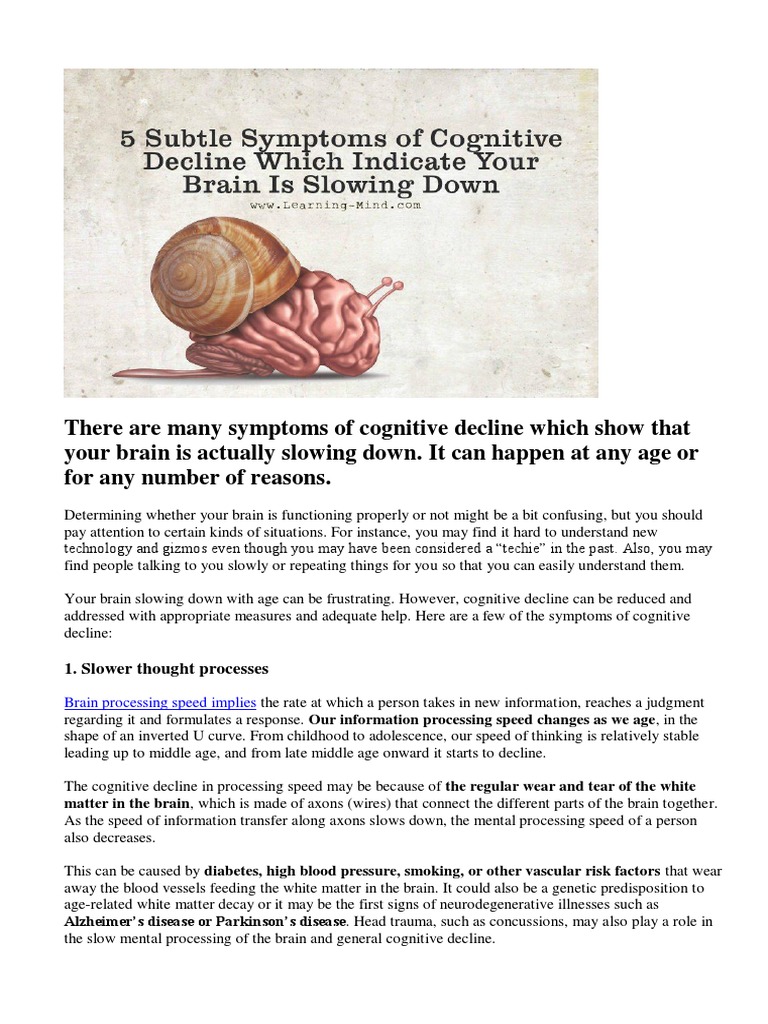 5 Subtle Symptoms of Cognitive Decline Which Indicate Your Brain Is Slowing Down
www.Learning-Mind.com

There are many symptoms of cognitive decline which show that your brain is actually slowing down. It can happen at any age or for any number of reasons.

Determining whether your brain is functioning properly or not might be a bit confusing, but you should pay attention to certain kinds of situations. For instance, you may find it hard to understand new technology and gizmos even though you may have been considered a "techie" in the past. Also, you may find people talking to you slowly or repeating things for you so that you can easily understand them.

Your brain slowing down with age can be frustrating. However, cognitive decline can be reduced and addressed with appropriate measures and adequate help. Here are a few of the symptoms of cognitive decline:

1. Slower thought processes

Brain processing speed implies the rate at which a person takes in new information, reaches a judgment regarding it and formulates a response. Our information processing speed changes as we age, in the shape of an inverted U curve. From childhood to adolescence, our speed of thinking is relatively stable leading up to middle age, and from late middle age onward it starts to decline.

The cognitive decline in processing speed may be because of the regular wear and tear of the white matter in the brain, which is made of axons (wires) that connect the different parts of the brain together. As the speed of information transfer along axons slows down, the mental processing speed of a person also decreases.

This can be caused by diabetes, high blood pressure, smoking, or other vascular risk factors that wear away the blood vessels feeding the white matter in the brain. It could also be a genetic predisposition to age-related white matter decay or it may be the first signs of neurodegenerative illnesses such as Alzheimer's disease or Parkinson's disease. Head trauma, such as concussions, may also play a role in the slow mental processing of the brain and general cognitive decline.